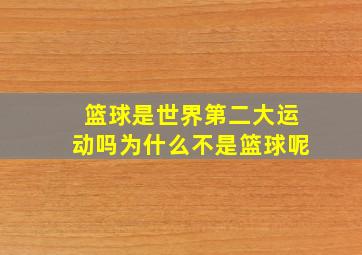 篮球是世界第二大运动吗为什么不是篮球呢